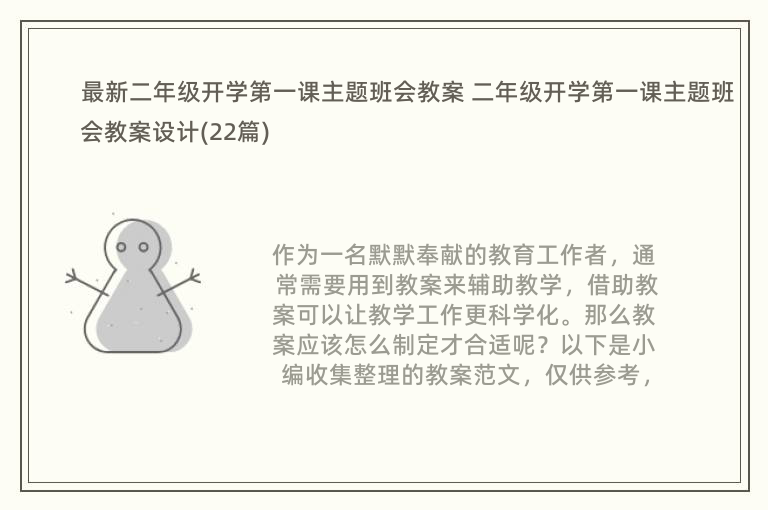 最新二年级开学第一课主题班会教案 二年级开学第一课主题班会教案设计(22篇)

作为一名默默奉献的教育工作者，通常需要用到教案来辅助教学，借助教案可以让教学工作更科学化。那么教案应该怎么制定才合适呢？以下是小编收集整理的教案范文，仅供参考，